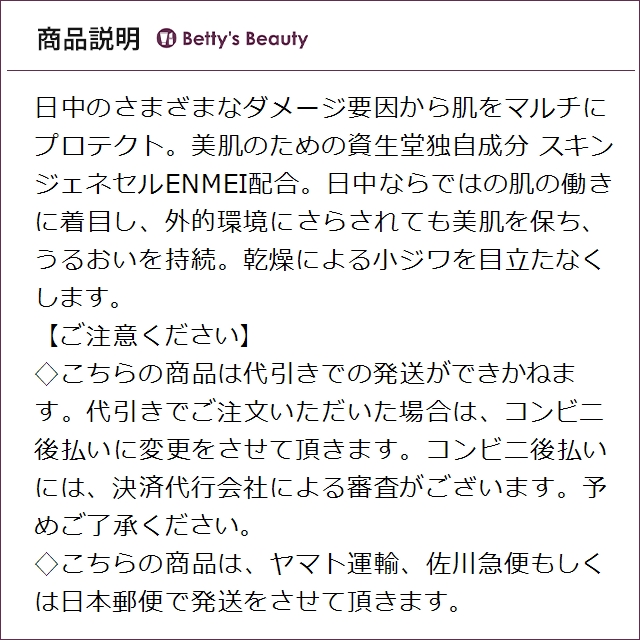 商品説明 Betty's Beauty

日中のさまざまなダメージ要因から肌をマルチにプロテクト。美肌のための資生堂独自成分 スキンジェネセルENMEI配合。日中ならではの肌の働きに着目し、外的環境にさらされても美肌を保ち、うるおいを持続。乾燥による小ジワを目立たなくします。

【ご注意ください】
◇こちらの商品は代引きでの発送ができかねます。代引きでご注文いただいた場合は、コンビニ後払いに変更をさせて頂きます。コンビニ後払いには、決済代行会社による審査がございます。予めご了承ください。
◇こちらの商品は、ヤマト運輸、佐川急便もしくは日本郵便で発送をさせて頂きます。